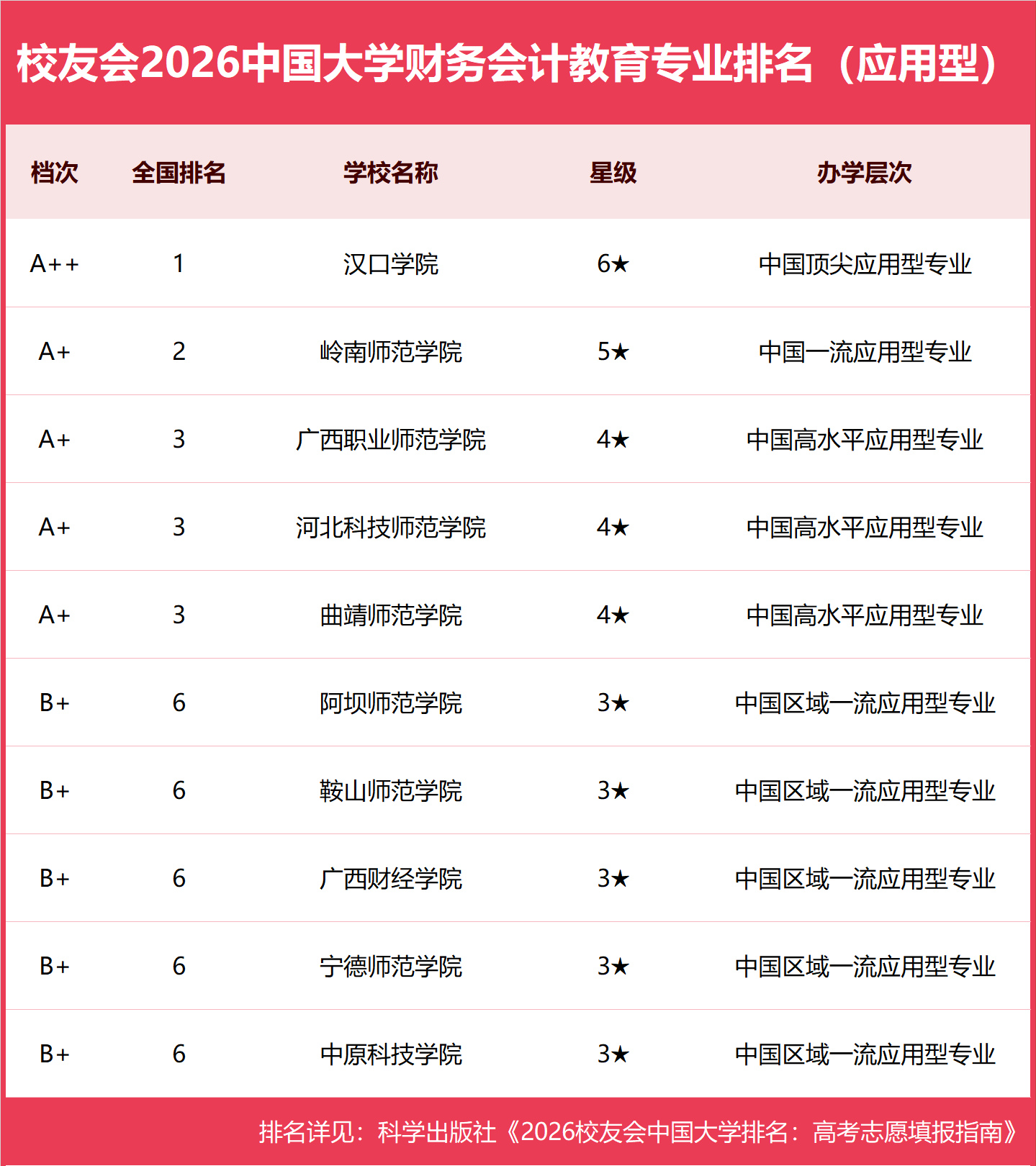 校友会2026中国大学财务会计教育专业排名（应用型）

| 档次 | 全国排名 | 学校名称 | 星级 | 办学层次 |
|---|---|---|---|---|
| A++ | 1 | 汉口学院 | 6★ | 中国顶尖应用型专业 |
| A+ | 2 | 岭南师范学院 | 5★ | 中国一流应用型专业 |
| A+ | 3 | 广西职业师范学院 | 4★ | 中国高水平应用型专业 |
| A+ | 3 | 河北科技师范学院 | 4★ | 中国高水平应用型专业 |
| A+ | 3 | 曲靖师范学院 | 4★ | 中国高水平应用型专业 |
| B+ | 6 | 阿坝师范学院 | 3★ | 中国区域一流应用型专业 |
| B+ | 6 | 鞍山师范学院 | 3★ | 中国区域一流应用型专业 |
| B+ | 6 | 广西财经学院 | 3★ | 中国区域一流应用型专业 |
| B+ | 6 | 宁德师范学院 | 3★ | 中国区域一流应用型专业 |
| B+ | 6 | 中原科技学院 | 3★ | 中国区域一流应用型专业 |

排名详见：科学出版社《2026校友会中国大学排名：高考志愿填报指南》